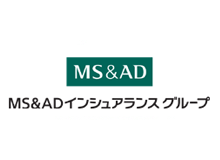 MS&AD

MS&ADインシュアランス グループ